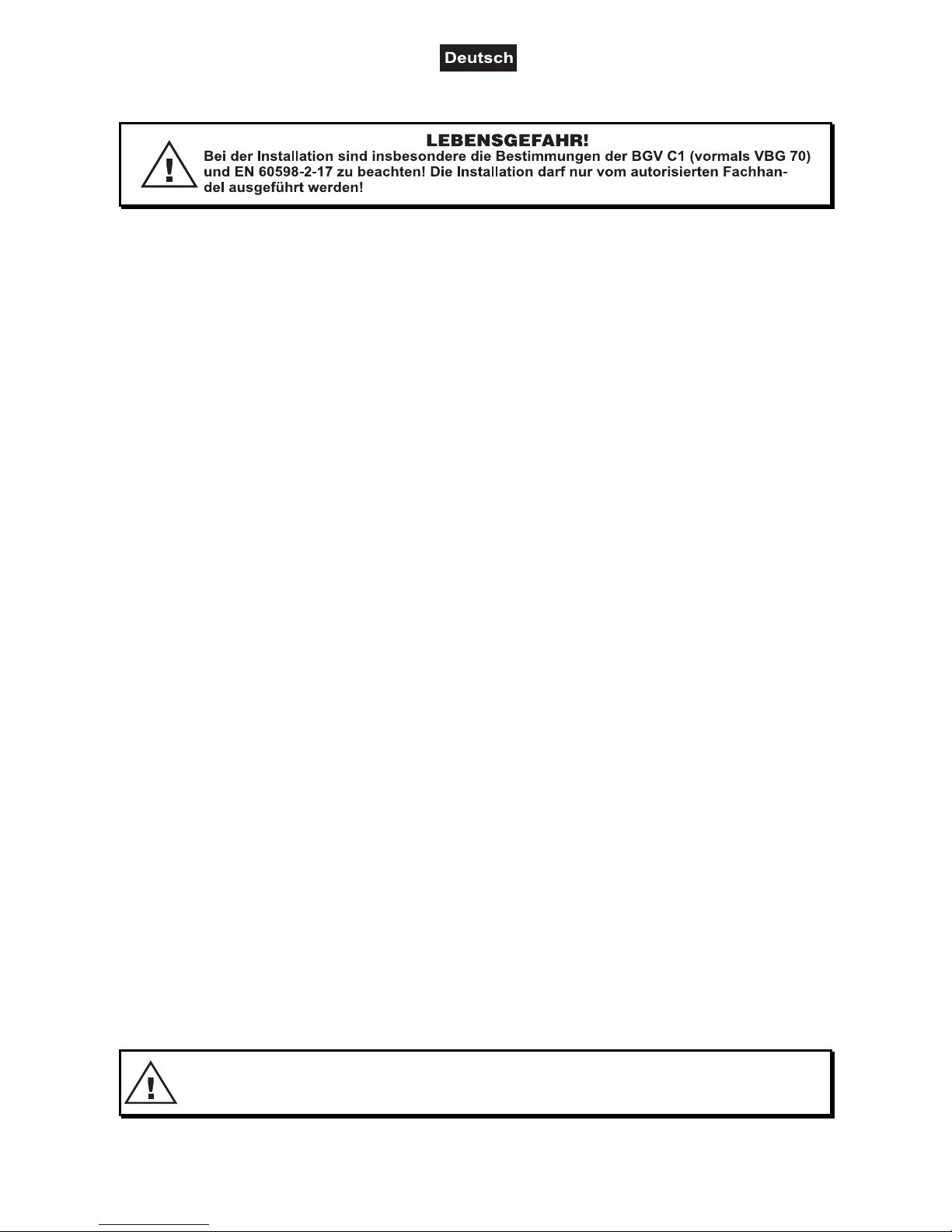 Deutsch

LEBENSGEFAHR!
Bei der Installation sind insbesondere die Bestimmungen der BGV C1 (vormals VBG 70) und EN 60598-2-17 zu beachten! Die Installation darf nur vom autorisierten Fachhandel ausgeführt werden!